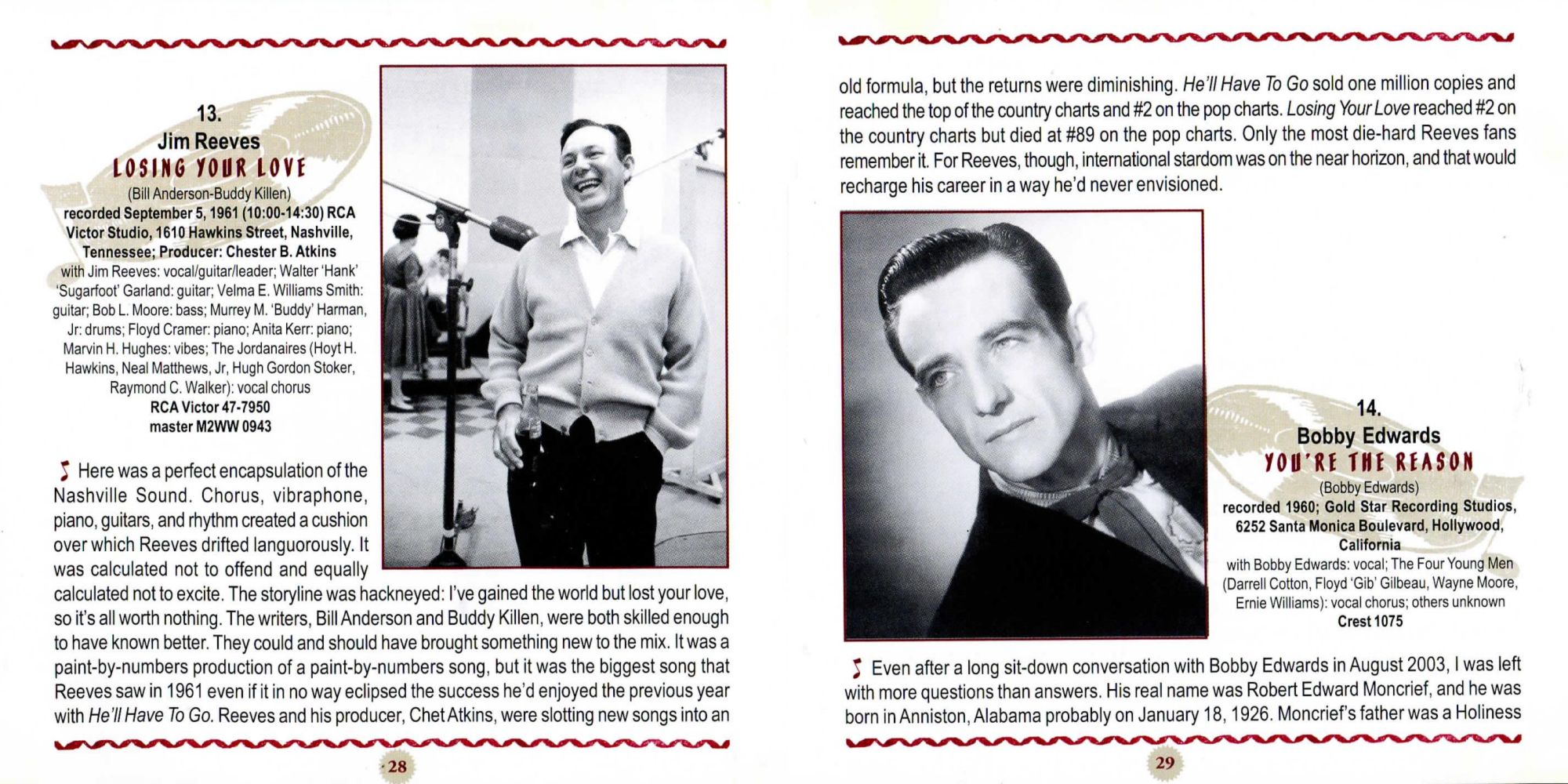 13.
Jim Reeves
LOSING YOUR LOVE
(Bill Anderson-Buddy Killen)
recorded September 5, 1961 (10:00-14:30) RCA Victor Studio, 1610 Hawkins Street, Nashville, Tennessee; Producer: Chester B. Atkins
with Jim Reeves: vocal/guitar/leader; Walter 'Hank' 'Sugarfoot' Garland: guitar; Velma E. Williams Smith: guitar; Bob L. Moore: bass; Murrey M. 'Buddy' Harman, Jr: drums; Floyd Cramer: piano; Anita Kerr: piano; Marvin H. Hughes: vibes; The Jordanaires (Hoyt H. Hawkins, Neal Matthews, Jr, Hugh Gordon Stoker, Raymond C. Walker): vocal chorus
RCA Victor 47-7950
master M2WW 0943

Here was a perfect encapsulation of the Nashville Sound. Chorus, vibraphone, piano, guitars, and rhythm created a cushion over which Reeves drifted languorously. It was calculated not to offend and equally calculated not to excite. The storyline was hackneyed: I've gained the world but lost your love, so it's all worth nothing. The writers, Bill Anderson and Buddy Killen, were both skilled enough to have known better. They could and should have brought something new to the mix. It was a paint-by-numbers production of a paint-by-numbers song, but it was the biggest song that Reeves saw in 1961 even if it in no way eclipsed the success he'd enjoyed the previous year with He'll Have To Go. Reeves and his producer, Chet Atkins, were slotting new songs into an

28

old formula, but the returns were diminishing. He'll Have To Go sold one million copies and reached the top of the country charts and #2 on the pop charts. Losing Your Love reached #2 on the country charts but died at #89 on the pop charts. Only the most die-hard Reeves fans remember it. For Reeves, though, international stardom was on the near horizon, and that would recharge his career in a way he'd never envisioned.

14.
Bobby Edwards
YOU'RE THE REASON
(Bobby Edwards)
recorded 1960; Gold Star Recording Studios, 6252 Santa Monica Boulevard, Hollywood, California
with Bobby Edwards: vocal; The Four Young Men (Darrell Cotton, Floyd 'Gib' Gilbeau, Wayne Moore, Ernie Williams): vocal chorus; others unknown
Crest 1075

Even after a long sit-down conversation with Bobby Edwards in August 2003, I was left with more questions than answers. His real name was Robert Edward Moncrief, and he was born in Anniston, Alabama probably on January 18, 1926. Moncrief's father was a Holiness

29